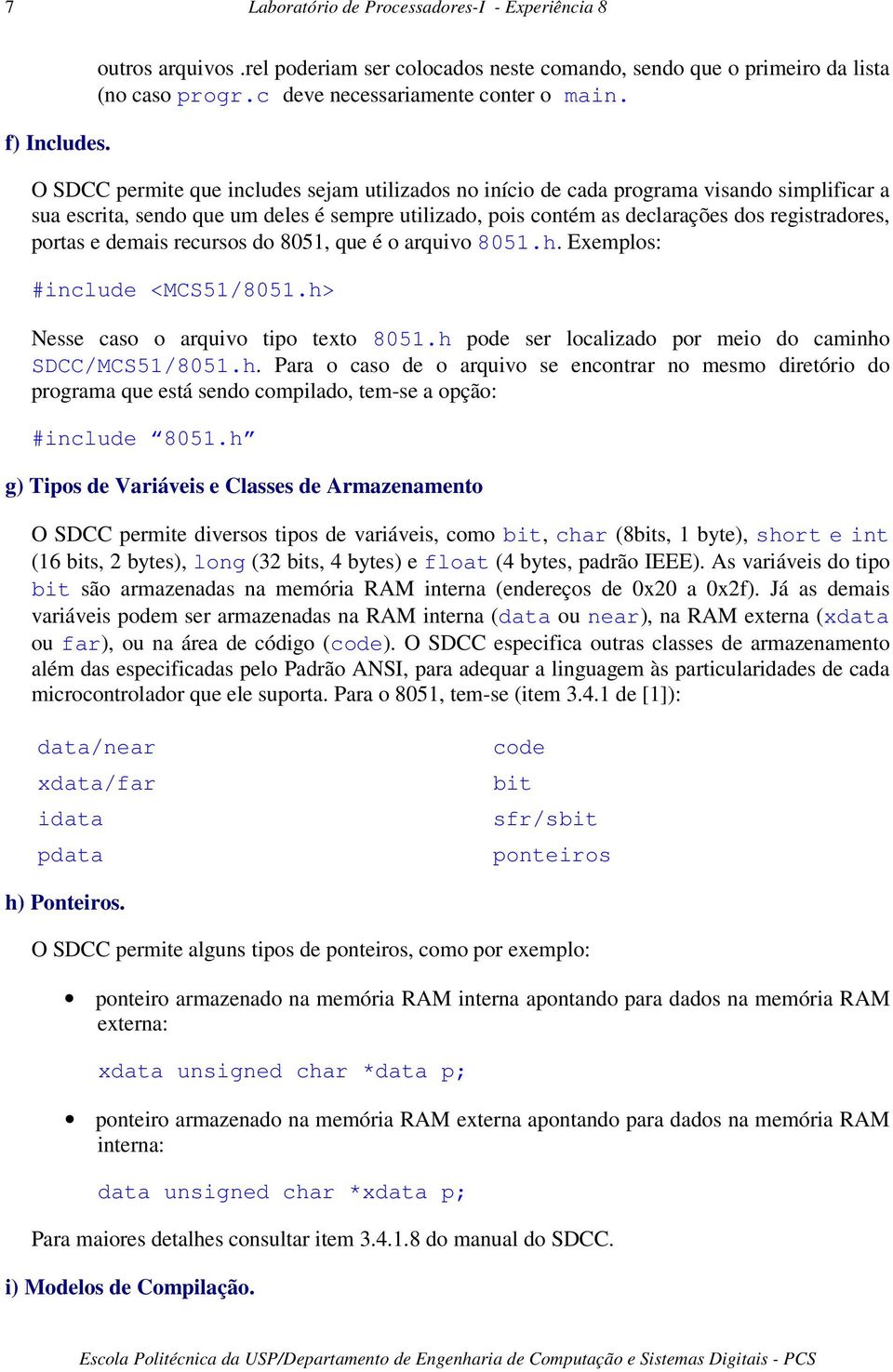 7 Laboratório de Processadores-I - Experiência 8

outros arquivos .rel poderiam ser colocados neste comando, sendo que o primeiro da lista (no caso progr.c deve necessariamente conter o main.

f) Includes.

O SDCC permite que includes sejam utilizados no início de cada programa visando simplificar a sua escrita, sendo que um deles é sempre utilizado, pois contém as declarações dos registradores, portas e demais recursos do 8051, que é o arquivo 8051.h. Exemplos:

#include <MCS51/8051.h>

Nesse caso o arquivo tipo texto 8051.h pode ser localizado por meio do caminho SDCC/MCS51/8051.h. Para o caso de o arquivo se encontrar no mesmo diretório do programa que está sendo compilado, tem-se a opção:

#include “8051.h”

g) Tipos de Variáveis e Classes de Armazenamento

O SDCC permite diversos tipos de variáveis, como bit, char (8bits, 1 byte), short e int (16 bits, 2 bytes), long (32 bits, 4 bytes) e float (4 bytes, padrão IEEE). As variáveis do tipo bit são armazenadas na memória RAM interna (endereços de 0x20 a 0x2f). Já as demais variáveis podem ser armazenadas na RAM interna (data ou near), na RAM externa (xdata ou far), ou na área de código (code). O SDCC especifica outras classes de armazenamento além das especificadas pelo Padrão ANSI, para adequar a linguagem às particularidades de cada microcontrolador que ele suporta. Para o 8051, tem-se (item 3.4.1 de [1]):

data/near
xdata/far
idata
pdata

code
bit
sfr/sbit
ponteiros

h) Ponteiros.

O SDCC permite alguns tipos de ponteiros, como por exemplo:

• ponteiro armazenado na memória RAM interna apontando para dados na memória RAM externa:

xdata unsigned char *data p;

• ponteiro armazenado na memória RAM externa apontando para dados na memória RAM interna:

data unsigned char *xdata p;

Para maiores detalhes consultar item 3.4.1.8 do manual do SDCC.

i) Modelos de Compilação.

Escola Politécnica da USP/Departamento de Engenharia de Computação e Sistemas Digitais - PCS